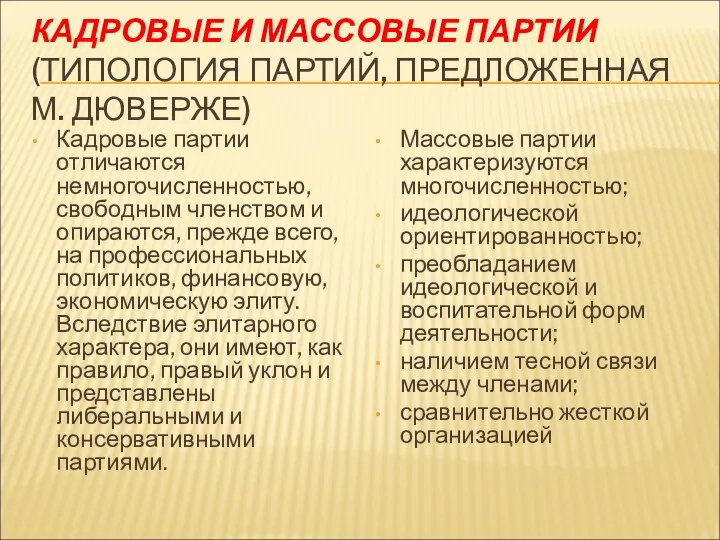 КАДРОВЫЕ И МАССОВЫЕ ПАРТИИ (ТИПОЛОГИЯ ПАРТИЙ, ПРЕДЛОЖЕННАЯ М. ДЮВЕРЖЕ)

• Кадровые партии отличаются немногочисленностью, свободным членством и опираются, прежде всего, на профессиональных политиков, финансовую, экономическую элиту. Вследствие элитарного характера, они имеют, как правило, правый уклон и представлены либеральными и консервативными партиями.

• Массовые партии характеризуются многочисленностью;
• идеологической ориентированностью;
• преобладанием идеологической и воспитательной форм деятельности;
• наличием тесной связи между членами;
• сравнительно жесткой организацией